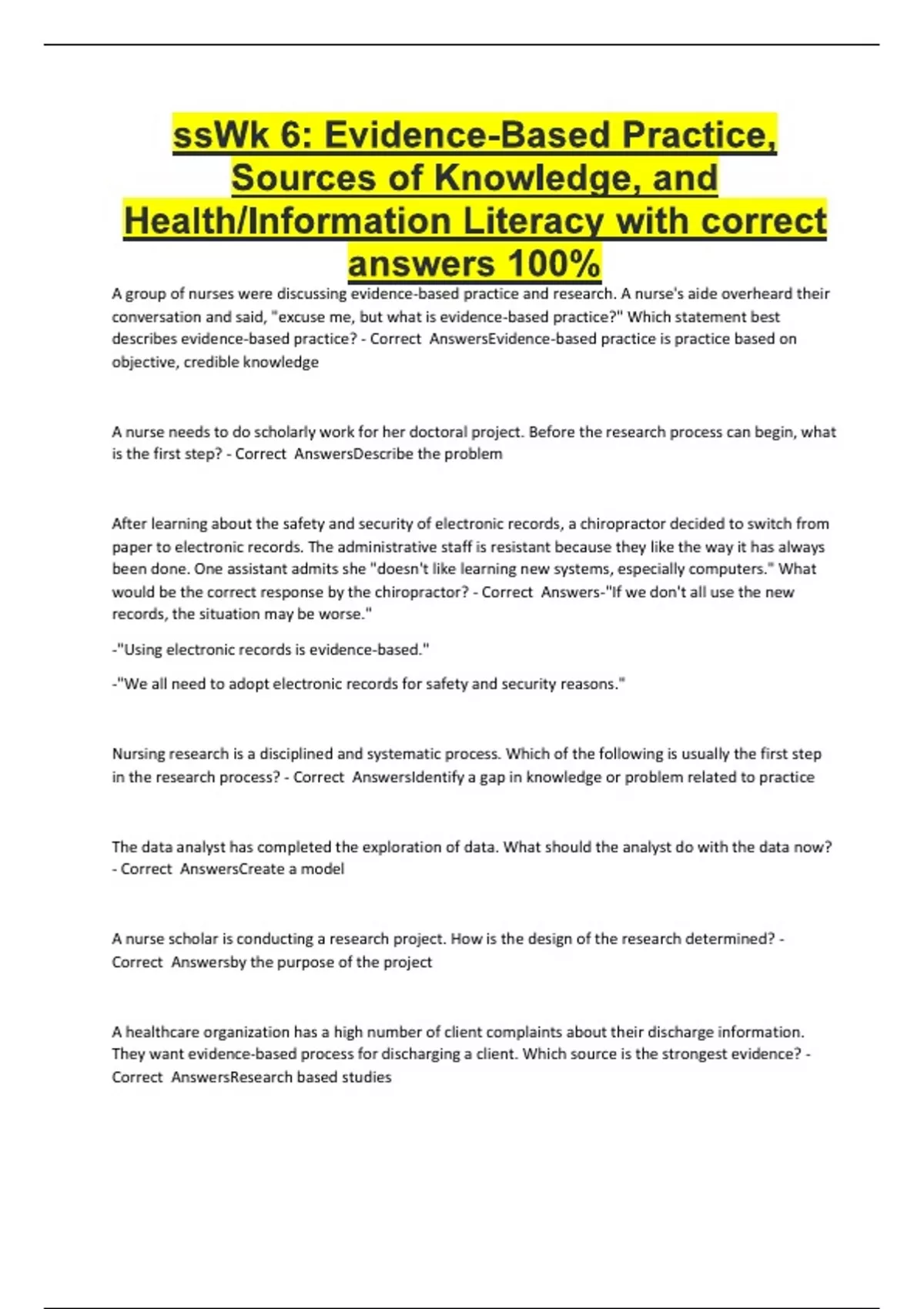 ssWk 6: Evidence-Based Practice, Sources of Knowledge, and Health/Information Literacy with correct answers 100%

A group of nurses were discussing evidence-based practice and research. A nurse's aide overheard their conversation and said, "excuse me, but what is evidence-based practice?" Which statement best describes evidence-based practice? - Correct AnswersEvidence-based practice is practice based on objective, credible knowledge

A nurse needs to do scholarly work for her doctoral project. Before the research process can begin, what is the first step? - Correct AnswersDescribe the problem

After learning about the safety and security of electronic records, a chiropractor decided to switch from paper to electronic records. The administrative staff is resistant because they like the way it has always been done. One assistant admits she "doesn't like learning new systems, especially computers." What would be the correct response by the chiropractor? - Correct Answers-"If we don't all use the new records, the situation may be worse."

-"Using electronic records is evidence-based."

-"We all need to adopt electronic records for safety and security reasons."

Nursing research is a disciplined and systematic process. Which of the following is usually the first step in the research process? - Correct AnswersIdentify a gap in knowledge or problem related to practice

The data analyst has completed the exploration of data. What should the analyst do with the data now? - Correct AnswersCreate a model

A nurse scholar is conducting a research project. How is the design of the research determined? - Correct Answersby the purpose of the project

A healthcare organization has a high number of client complaints about their discharge information. They want evidence-based process for discharging a client. Which source is the strongest evidence? - Correct AnswersResearch based studies